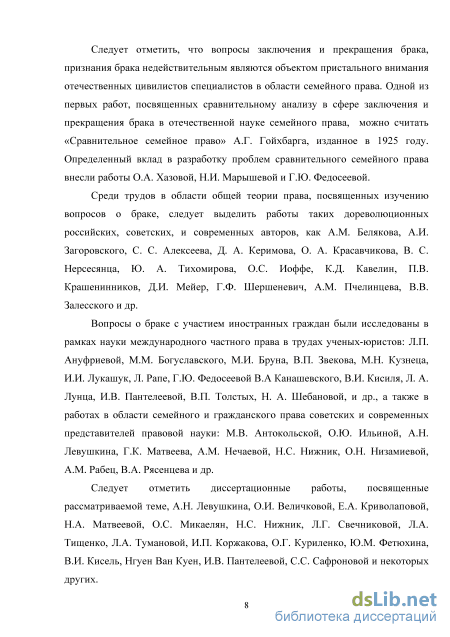 Следует отметить, что вопросы заключения и прекращения брака, признания брака недействительным являются объектом пристального внимания отечественных цивилистов специалистов в области семейного права. Одной из первых работ, посвященных сравнительному анализу в сфере заключения и прекращения брака в отечественной науке семейного права, можно считать «Сравнительное семейное право» А.Г. Гойхбарга, изданное в 1925 году. Определенный вклад в разработку проблем сравнительного семейного права внесли работы О.А. Хазовой, Н.И. Марышевой и Г.Ю. Федосеевой.

Среди трудов в области общей теории права, посвященных изучению вопросов о браке, следует выделить работы таких дореволюционных российских, советских, и современных авторов, как А.М. Белякова, А.И. Загоровского, С. С. Алексеева, Д. А. Керимова, О. А. Красавчикова, В. С. Нерсесянца, Ю. А. Тихомирова, О.С. Иоффе, К.Д. Кавелин, П.В. Крашенинников, Д.И. Мейер, Г.Ф. Шершеневич, А.М. Пчелинцева, В.В. Залесского и др.

Вопросы о браке с участием иностранных граждан были исследованы в рамках науки международного частного права в трудах ученых-юристов: Л.П. Ануфриевой, М.М. Богуславского, М.И. Бруна, В.П. Звекова, М.Н. Кузнеца, И.И. Лукашук, Л. Рапе, Г.Ю. Федосеевой В.А Канашевского, В.И. Кисиля, Л. А. Лунца, И.В. Пантелеевой, В.П. Толстых, Н. А. Шебановой, и др., а также в работах в области семейного и гражданского права советских и современных представителей правовой науки: М.В. Антокольской, О.Ю. Ильиной, А.Н. Левушкина, Г.К. Матвеева, А.М. Нечаевой, Н.С. Нижник, О.Н. Низамиевой, А.М. Рабец, В.А. Рясенцева и др.

Следует отметить диссертационные работы, посвященные рассматриваемой теме, А.Н. Левушкина, О.И. Величковой, Е.А. Криволаповой, Н.А. Матвеевой, О.С. Микаелян, Н.С. Нижник, Л.Г. Свечниковой, Л.А. Тищенко, Л.А. Тумановой, И.П. Коржакова, О.Г. Куриленко, Ю.М. Фетюхина, В.И. Кисель, Нгуен Ван Куен, И.В. Пантелеевой, С.С. Сафроновой и некоторых других.

8

dsLib.net
библиотека диссертаций